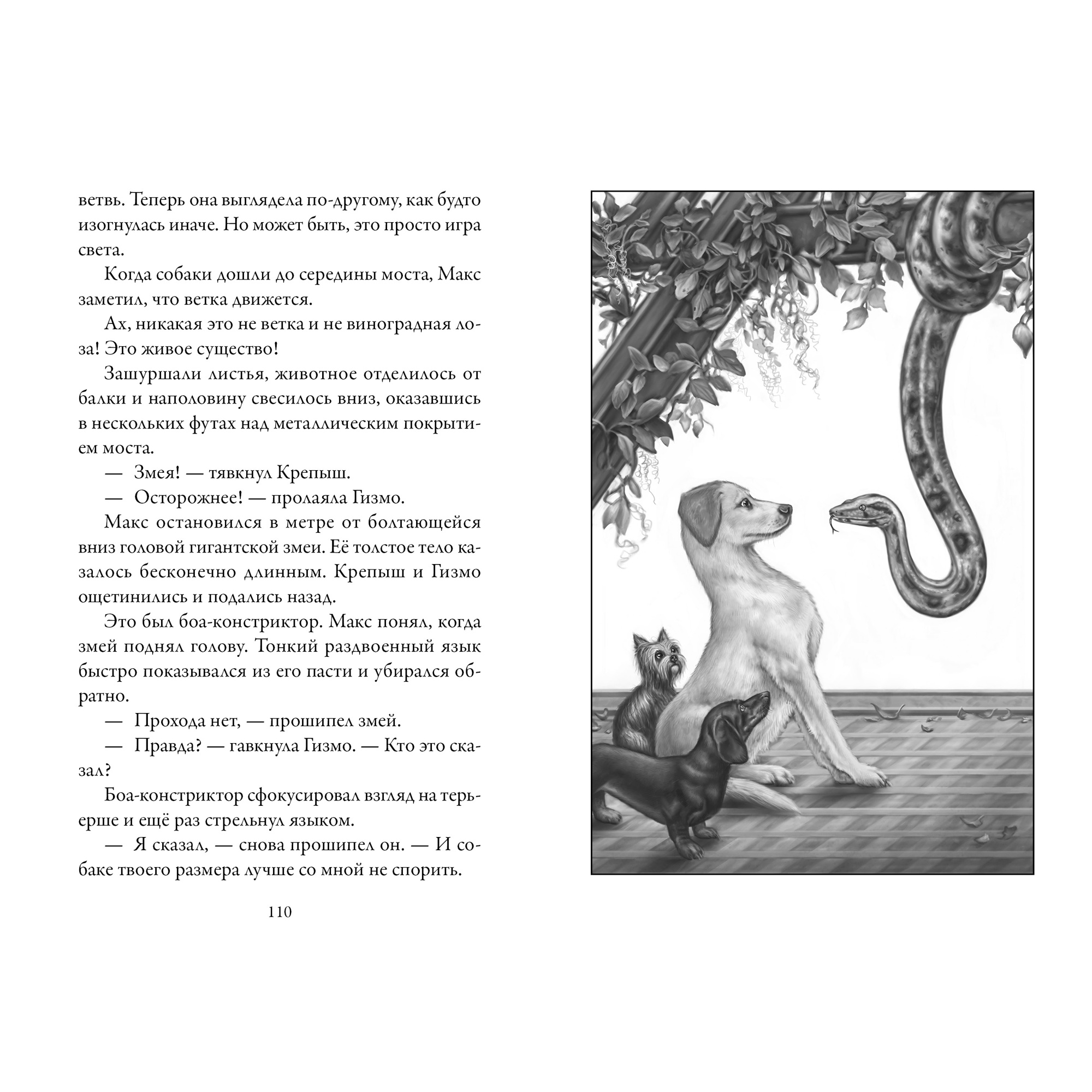 ветвь. Теперь она выглядела по-другому, как будто изогнулась иначе. Но может быть, это просто игра света.

Когда собаки дошли до середины моста, Макс заметил, что ветка движется.

Ах, никакая это не ветка и не виноградная лоза! Это живое существо!

Зашуршали листья, животное отделилось от балки и наполовину свесилось вниз, оказавшись в нескольких футах над металлическим покрытием моста.

— Змея! — тявкнул Крепыш.

— Осторожнее! — пролаяла Гизмо.

Макс остановился в метре от болтающейся вниз головой гигантской змеи. Её толстое тело казалось бесконечно длинным. Крепыш и Гизмо ощетинились и подались назад.

Это был боа-констриктор. Макс понял, когда змей поднял голову. Тонкий раздвоенный язык быстро показывался из его пасти и убирался обратно.

— Прохода нет, — прошипел змей.

— Правда? — гавкнула Гизмо. — Кто это сказал?

Боа-констриктор сфокусировал взгляд на терьерше и ещё раз стрельнул языком.

— Я сказал, — снова прошипел он. — И собаке твоего размера лучше со мной не спорить.

110